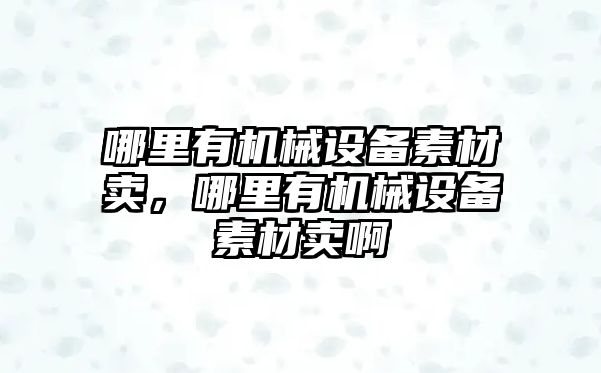 哪里有机械设备素材卖，哪里有机械设备素材卖啊